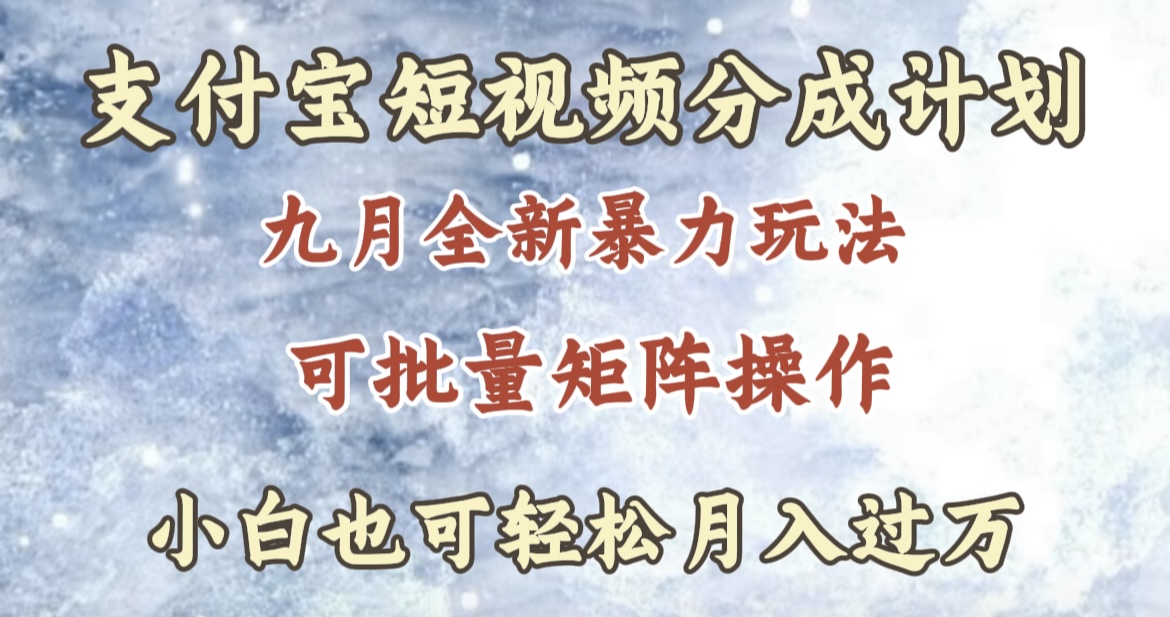 支付宝短视频分成计划

九月全新暴力玩法

可批量矩阵操作

小白也可轻松月入过万